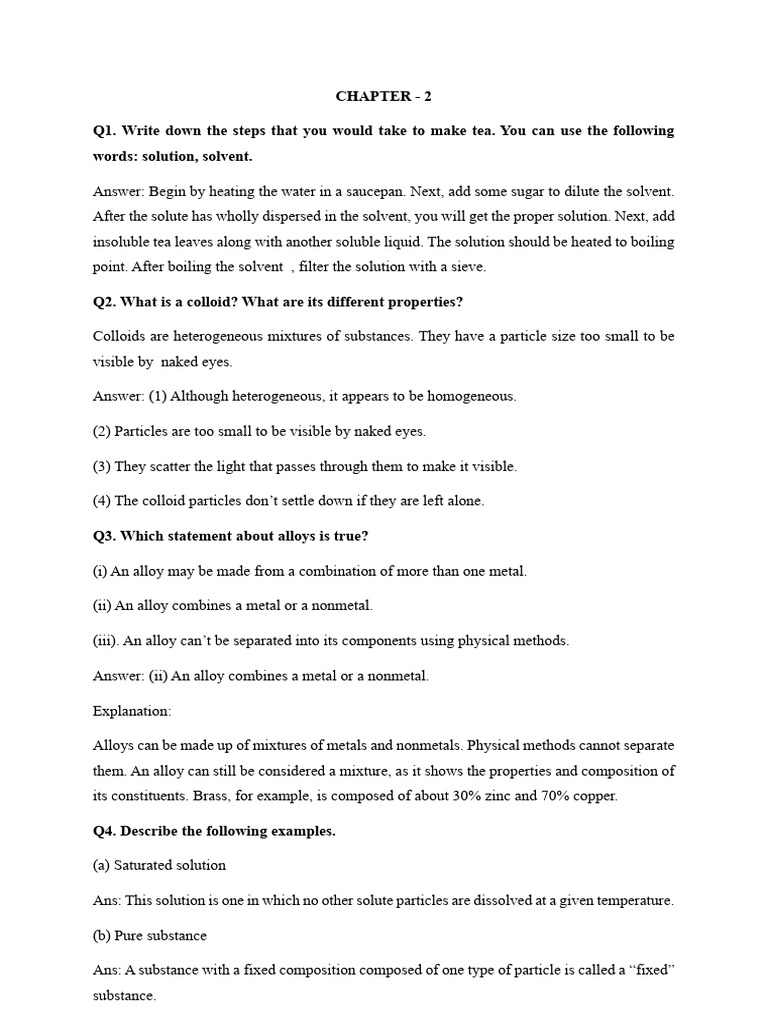 CHAPTER - 2

Q1. Write down the steps that you would take to make tea. You can use the following words: solution, solvent.

Answer: Begin by heating the water in a saucepan. Next, add some sugar to dilute the solvent. After the solute has wholly dispersed in the solvent, you will get the proper solution. Next, add insoluble tea leaves along with another soluble liquid. The solution should be heated to boiling point. After boiling the solvent , filter the solution with a sieve.

Q2. What is a colloid? What are its different properties?

Colloids are heterogeneous mixtures of substances. They have a particle size too small to be visible by naked eyes.

Answer: (1) Although heterogeneous, it appears to be homogeneous.

(2) Particles are too small to be visible by naked eyes.

(3) They scatter the light that passes through them to make it visible.

(4) The colloid particles don't settle down if they are left alone.

Q3. Which statement about alloys is true?

(i) An alloy may be made from a combination of more than one metal.

(ii) An alloy combines a metal or a nonmetal.

(iii). An alloy can't be separated into its components using physical methods.

Answer: (ii) An alloy combines a metal or a nonmetal.

Explanation:

Alloys can be made up of mixtures of metals and nonmetals. Physical methods cannot separate them. An alloy can still be considered a mixture, as it shows the properties and composition of its constituents. Brass, for example, is composed of about 30% zinc and 70% copper.

Q4. Describe the following examples.

(a) Saturated solution

Ans: This solution is one in which no other solute particles are dissolved at a given temperature.

(b) Pure substance

Ans: A substance with a fixed composition composed of one type of particle is called a "fixed" substance.